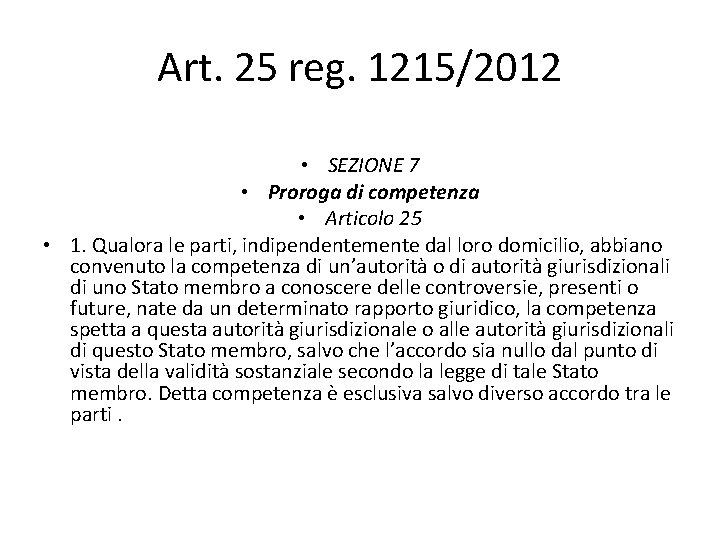 Art. 25 reg. 1215/2012

• SEZIONE 7
• Proroga di competenza
• Articolo 25
• 1. Qualora le parti, indipendentemente dal loro domicilio, abbiano convenuto la competenza di un'autorità o di autorità giurisdizionali di uno Stato membro a conoscere delle controversie, presenti o future, nate da un determinato rapporto giuridico, la competenza spetta a questa autorità giurisdizionale o alle autorità giurisdizionali di questo Stato membro, salvo che l'accordo sia nullo dal punto di vista della validità sostanziale secondo la legge di tale Stato membro. Detta competenza è esclusiva salvo diverso accordo tra le parti .